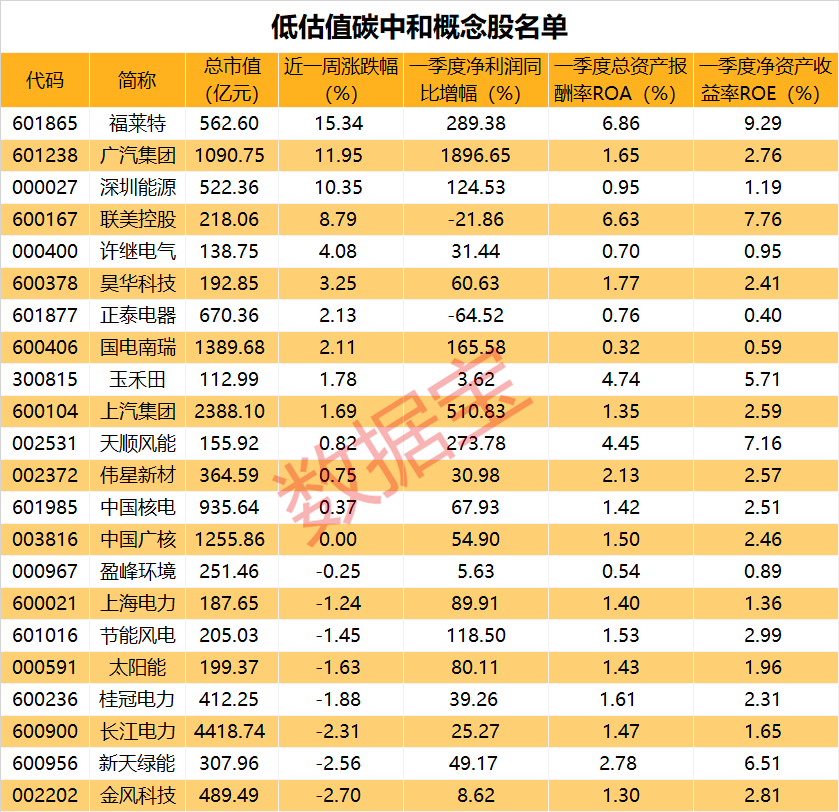 低估值碳中和概念股名单

| 代码 | 简称 | 总市值(亿元) | 近一周涨跌幅(%) | 一季度净利润同比增幅(%) | 一季度总资产报酬率ROA(%) | 一季度净资产收益率ROE(%) |
|---|---|---|---|---|---|---|
| 601865 | 福莱特 | 562.60 | 15.34 | 289.38 | 6.86 | 9.29 |
| 601238 | 广汽集团 | 1090.75 | 11.95 | 1896.65 | 1.65 | 2.76 |
| 000027 | 深圳能源 | 522.36 | 10.35 | 124.53 | 0.95 | 1.19 |
| 600167 | 联美控股 | 218.06 | 8.79 | -21.86 | 6.63 | 7.76 |
| 000400 | 许继电气 | 138.75 | 4.08 | 31.44 | 0.70 | 0.95 |
| 600378 | 昊华科技 | 192.85 | 3.25 | 60.63 | 1.77 | 2.41 |
| 601877 | 正泰电器 | 670.36 | 2.13 | -64.52 | 0.76 | 0.40 |
| 600406 | 国电南瑞 | 1389.68 | 2.11 | 165.58 | 0.32 | 0.59 |
| 300815 | 玉禾田 | 112.99 | 1.78 | 3.62 | 4.74 | 5.71 |
| 600104 | 上汽集团 | 2388.10 | 1.69 | 510.83 | 1.35 | 2.59 |
| 002531 | 天顺风能 | 155.92 | 0.82 | 273.78 | 4.45 | 7.16 |
| 002372 | 伟星新材 | 364.59 | 0.75 | 30.98 | 2.13 | 2.57 |
| 601985 | 中国核电 | 935.64 | 0.37 | 67.93 | 1.42 | 2.51 |
| 003816 | 中国广核 | 1255.86 | 0.00 | 54.90 | 1.50 | 2.46 |
| 000967 | 盈峰环境 | 251.46 | -0.25 | 5.63 | 0.54 | 0.89 |
| 600021 | 上海电力 | 187.65 | -1.24 | 89.91 | 1.40 | 1.36 |
| 601016 | 节能风电 | 205.03 | -1.45 | 118.50 | 1.53 | 2.99 |
| 000591 | 太阳能 | 199.37 | -1.63 | 80.11 | 1.43 | 1.96 |
| 600236 | 桂冠电力 | 412.25 | -1.88 | 39.26 | 1.61 | 2.31 |
| 600900 | 长江电力 | 4418.74 | -2.31 | 25.27 | 1.47 | 1.65 |
| 600956 | 新天绿能 | 307.96 | -2.56 | 49.17 | 2.78 | 6.51 |
| 002202 | 金风科技 | 489.49 | -2.70 | 8.62 | 1.30 | 2.81 |

数据宝